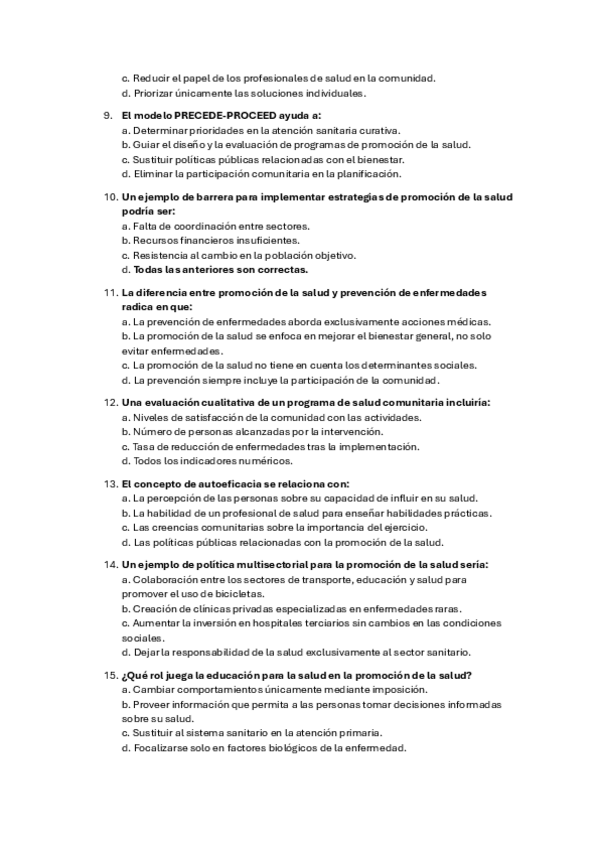 c. Reducir el papel de los profesionales de salud en la comunidad.
d. Priorizar únicamente las soluciones individuales.

9. El modelo PRECEDE-PROCEED ayuda a:
a. Determinar prioridades en la atención sanitaria curativa.
b. Guiar el diseño y la evaluación de programas de promoción de la salud.
c. Sustituir políticas públicas relacionadas con el bienestar.
d. Eliminar la participación comunitaria en la planificación.

10. Un ejemplo de barrera para implementar estrategias de promoción de la salud podría ser:
a. Falta de coordinación entre sectores.
b. Recursos financieros insuficientes.
c. Resistencia al cambio en la población objetivo.
d. Todas las anteriores son correctas.

11. La diferencia entre promoción de la salud y prevención de enfermedades radica en que:
a. La prevención de enfermedades aborda exclusivamente acciones médicas.
b. La promoción de la salud se enfoca en mejorar el bienestar general, no solo evitar enfermedades.
c. La promoción de la salud no tiene en cuenta los determinantes sociales.
d. La prevención siempre incluye la participación de la comunidad.

12. Una evaluación cualitativa de un programa de salud comunitaria incluiría:
a. Niveles de satisfacción de la comunidad con las actividades.
b. Número de personas alcanzadas por la intervención.
c. Tasa de reducción de enfermedades tras la implementación.
d. Todos los indicadores numéricos.

13. El concepto de autoeficacia se relaciona con:
a. La percepción de las personas sobre su capacidad de influir en su salud.
b. La habilidad de un profesional de salud para enseñar habilidades prácticas.
c. Las creencias comunitarias sobre la importancia del ejercicio.
d. Las políticas públicas relacionadas con la promoción de la salud.

14. Un ejemplo de política multisectorial para la promoción de la salud sería:
a. Colaboración entre los sectores de transporte, educación y salud para promover el uso de bicicletas.
b. Creación de clínicas privadas especializadas en enfermedades raras.
c. Aumentar la inversión en hospitales terciarios sin cambios en las condiciones sociales.
d. Dejar la responsabilidad de la salud exclusivamente al sector sanitario.

15. ¿Qué rol juega la educación para la salud en la promoción de la salud?
a. Cambiar comportamientos únicamente mediante imposición.
b. Proveer información que permita a las personas tomar decisiones informadas sobre su salud.
c. Sustituir al sistema sanitario en la atención primaria.
d. Focalizarse solo en factores biológicos de la enfermedad.